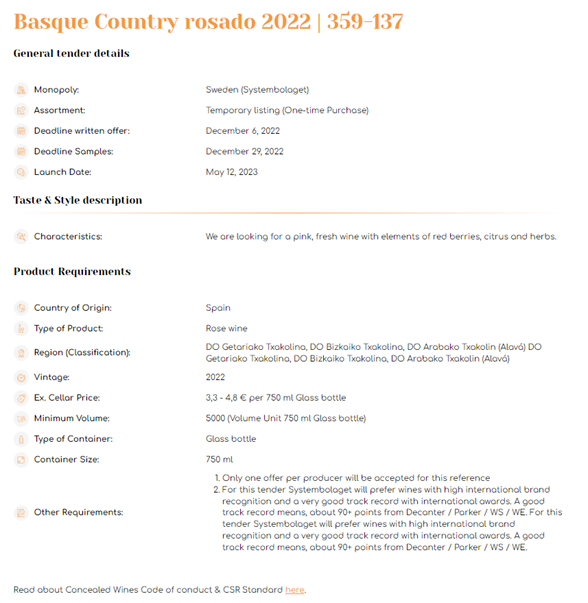 Basque Country rosado 2022 | 359-137

General tender details

| | |
|---|---|
| Monopoly: | Sweden (Systembolaget) |
| Assortment: | Temporary listing (One-time Purchase) |
| Deadline written offer: | December 6, 2022 |
| Deadline Samples: | December 29, 2022 |
| Launch Date: | May 12, 2023 |

Taste & Style description

| | |
|---|---|
| Characteristics: | We are looking for a pink, fresh wine with elements of red berries, citrus and herbs. |

Product Requirements

| | |
|---|---|
| Country of Origin: | Spain |
| Type of Product: | Rose wine |
| Region (Classification): | DO Getariako Txakolina, DO Bizkaiko Txakolina, DO Arabako Txakolin (Alavá) DO Getariako Txakolina, DO Bizkaiko Txakolina, DO Arabako Txakolin (Alavá) |
| Vintage: | 2022 |
| Ex. Cellar Price: | 3,3 - 4,8 € per 750 ml Glass bottle |
| Minimum Volume: | 5000 (Volume Unit 750 ml Glass bottle) |
| Type of Container: | Glass bottle |
| Container Size: | 750 ml |
| Other Requirements: | 1. Only one offer per producer will be accepted for this reference 2. For this tender Systembolaget will prefer wines with high international brand recognition and a very good track record with international awards. A good track record means, about 90+ points from Decanter / Parker / WS / WE. For this tender Systembolaget will prefer wines with high international brand recognition and a very good track record with international awards. A good track record means, about 90+ points from Decanter / Parker / WS / WE. |

Read about Concealed Wines Code of conduct & CSR Standard here.